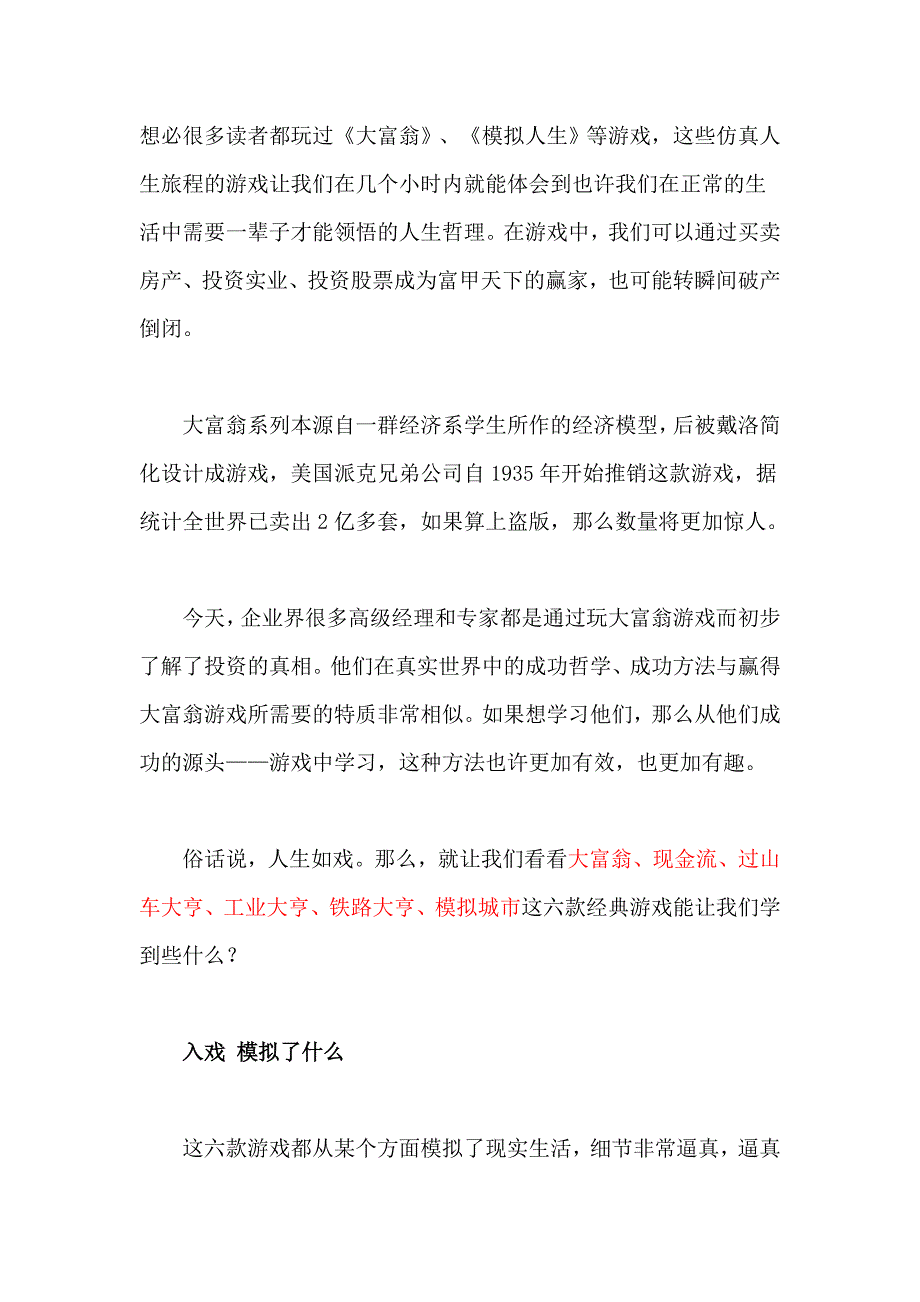 想必很多读者都玩过《大富翁》、《模拟人生》等游戏，这些仿真人生旅程的游戏让我们在几个小时内就能体会到也许我们在正常的生活中需要一辈子才能领悟的人生哲理。在游戏中，我们可以通过买卖房产、投资实业、投资股票成为富甲天下的赢家，也可能转瞬间破产倒闭。

大富翁系列本源自一群经济系学生所作的经济模型，后被戴洛简化设计成游戏，美国派克兄弟公司自 1935 年开始推销这款游戏，据统计全世界已卖出 2 亿多套，如果算上盗版，那么数量将更加惊人。

今天，企业界很多高级经理和专家都是通过玩大富翁游戏而初步了解了投资的真相。他们在真实世界中的成功哲学、成功方法与赢得大富翁游戏所需要的特质非常相似。如果想学习他们，那么从他们成功的源头——游戏中学习，这种方法也许更加有效，也更加有趣。

俗话说，人生如戏。那么，就让我们看看大富翁、现金流、过山车大亨、工业大亨、铁路大亨、模拟城市这六款经典游戏能让我们学到些什么？

入戏 模拟了什么

这六款游戏都从某个方面模拟了现实生活，细节非常逼真，逼真